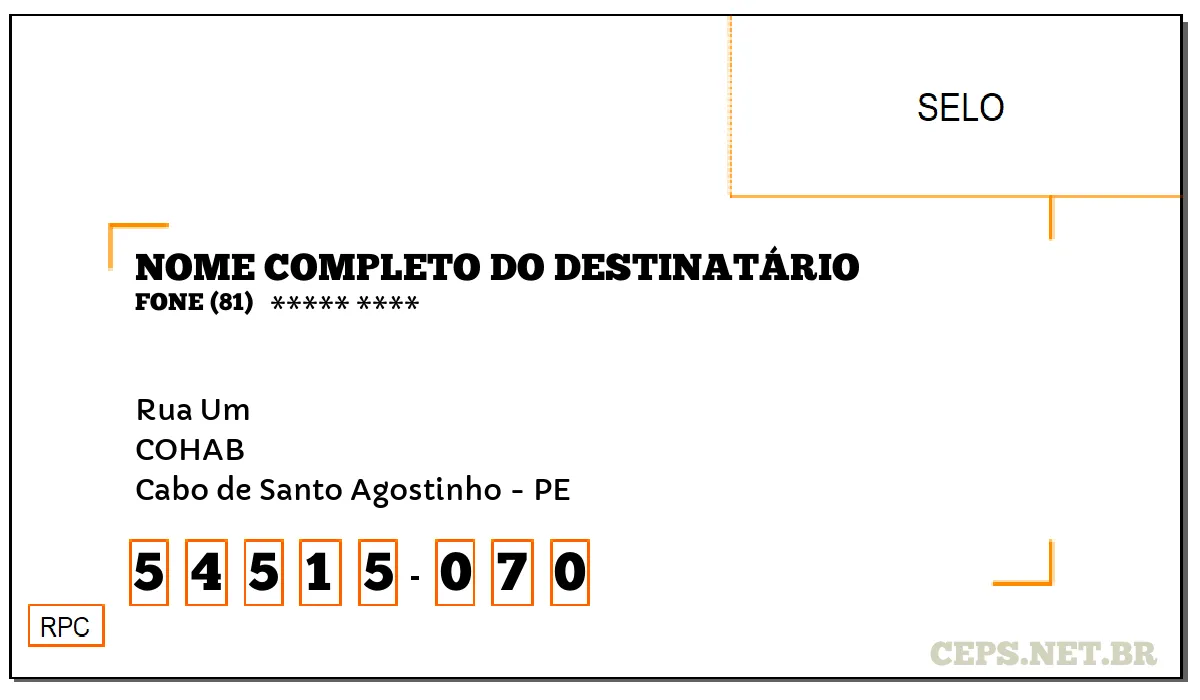 SELO

NOME COMPLETO DO DESTINATÁRIO
FONE (81) ***** ****

Rua Um
COHAB
Cabo de Santo Agostinho - PE

5 4 5 1 5 - 0 7 0

RPC

CEPS.NET.BR